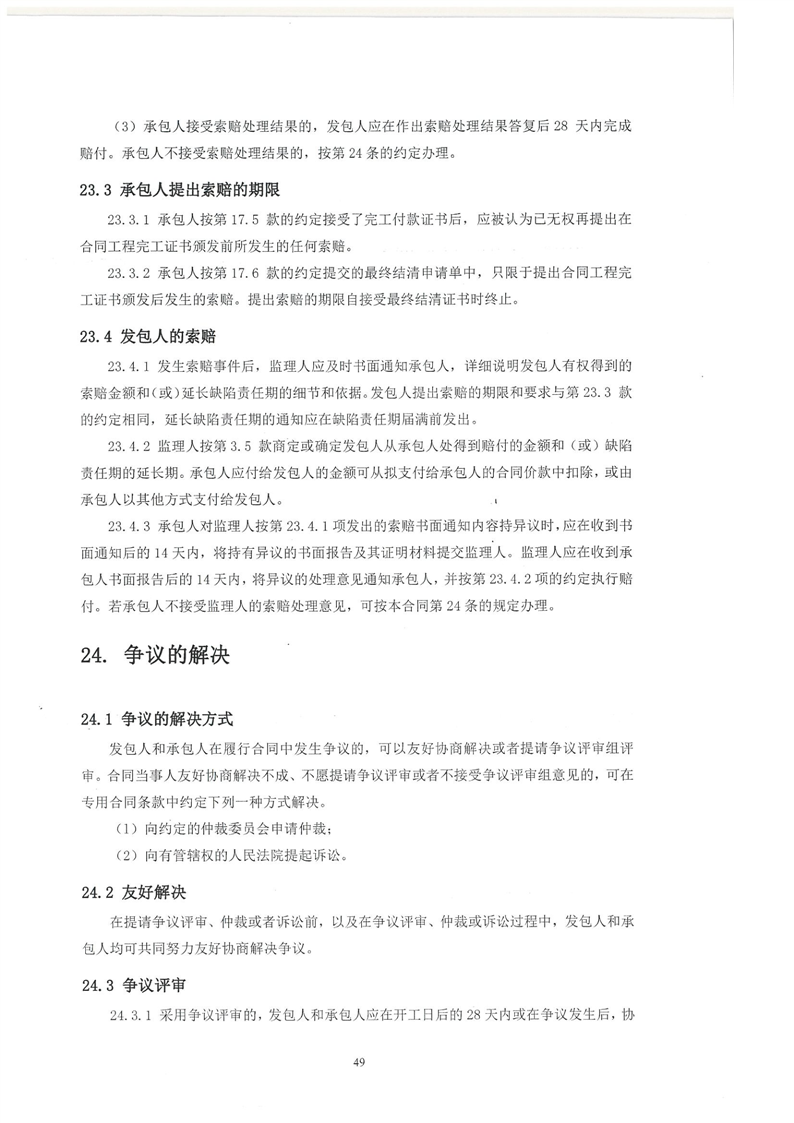 （3）承包人接受索赔处理结果的，发包人应在作出索赔处理结果答复后 28 天内完成赔付。承包人不接受索赔处理结果的，按第 24 条的约定办理。

23.3 承包人提出索赔的期限

23.3.1 承包人按第 17.5 款的约定接受了完工付款证书后，应被认为已无权再提出在合同工程完工证书颁发前所发生的任何索赔。

23.3.2 承包人按第 17.6 款的约定提交的最终结清申请单中，只限于提出合同工程完工证书颁发后发生的索赔。提出索赔的期限自接受最终结清证书时终止。

23.4 发包人的索赔

23.4.1 发生索赔事件后，监理人应及时书面通知承包人，详细说明发包人有权得到的索赔金额和（或）延长缺陷责任期的细节和依据。发包人提出索赔的期限和要求与第 23.3 款的约定相同，延长缺陷责任期的通知应在缺陷责任期届满前发出。

23.4.2 监理人按第 3.5 款商定或确定发包人从承包人处得到赔付的金额和（或）缺陷责任期的延长期。承包人应付给发包人的金额可从拟支付给承包人的合同价款中扣除，或由承包人以其他方式支付给发包人。

23.4.3 承包人对监理人按第 23.4.1 项发出的索赔书面通知内容持异议时，应在收到书面通知后的 14 天内，将持有异议的书面报告及其证明材料提交监理人。监理人应在收到承包人书面报告后的 14 天内，将异议的处理意见通知承包人，并按第 23.4.2 项的约定执行赔付。若承包人不接受监理人的索赔处理意见，可按本合同第 24 条的规定办理。

24. 争议的解决

24.1 争议的解决方式

发包人和承包人在履行合同中发生争议的，可以友好协商解决或者提请争议评审组评审。合同当事人友好协商解决不成、不愿提请争议评审或者不接受争议评审组意见的，可在专用合同条款中约定下列一种方式解决。

（1）向约定的仲裁委员会申请仲裁；

（2）向有管辖权的人民法院提起诉讼。

24.2 友好解决

在提请争议评审、仲裁或者诉讼前，以及在争议评审、仲裁或诉讼过程中，发包人和承包人均可共同努力友好协商解决争议。

24.3 争议评审

24.3.1 采用争议评审的，发包人和承包人应在开工日后的 28 天内或在争议发生后，协

49